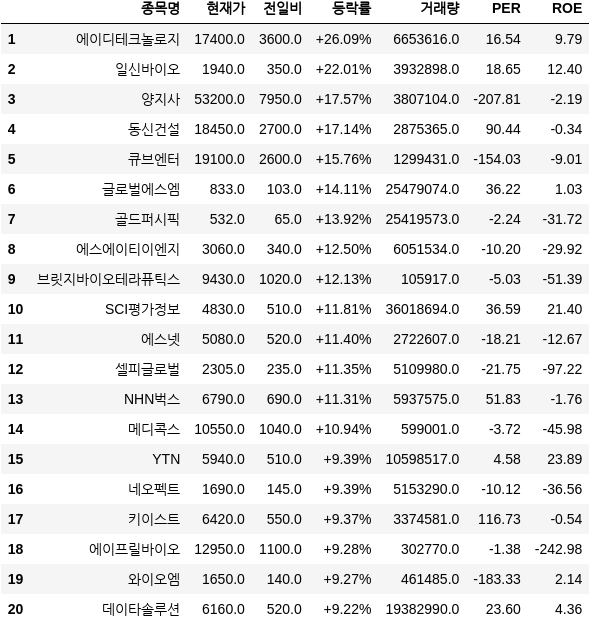 |  | 종목명 | 현재가 | 전일비 | 등락률 | 거래량 | PER | ROE |
|---|---|---|---|---|---|---|---|
| 1 | 에이디테크놀로지 | 17400.0 | 3600.0 | +26.09% | 6653616.0 | 16.54 | 9.79 |
| 2 | 일신바이오 | 1940.0 | 350.0 | +22.01% | 3932898.0 | 18.65 | 12.40 |
| 3 | 양지사 | 53200.0 | 7950.0 | +17.57% | 3807104.0 | -207.81 | -2.19 |
| 4 | 동신건설 | 18450.0 | 2700.0 | +17.14% | 2875365.0 | 90.44 | -0.34 |
| 5 | 큐브엔터 | 19100.0 | 2600.0 | +15.76% | 1299431.0 | -154.03 | -9.01 |
| 6 | 글로벌에스엠 | 833.0 | 103.0 | +14.11% | 25479074.0 | 36.22 | 1.03 |
| 7 | 골드퍼시픽 | 532.0 | 65.0 | +13.92% | 25419573.0 | -2.24 | -31.72 |
| 8 | 에스에이티이엔지 | 3060.0 | 340.0 | +12.50% | 6051534.0 | -10.20 | -29.92 |
| 9 | 브릿지바이오테라퓨틱스 | 9430.0 | 1020.0 | +12.13% | 105917.0 | -5.03 | -51.39 |
| 10 | SCI평가정보 | 4830.0 | 510.0 | +11.81% | 36018694.0 | 36.59 | 21.40 |
| 11 | 에스넷 | 5080.0 | 520.0 | +11.40% | 2722607.0 | -18.21 | -12.67 |
| 12 | 셀피글로벌 | 2305.0 | 235.0 | +11.35% | 5109980.0 | -21.75 | -97.22 |
| 13 | NHN벅스 | 6790.0 | 690.0 | +11.31% | 5937575.0 | 51.83 | -1.76 |
| 14 | 메디콕스 | 10550.0 | 1040.0 | +10.94% | 599001.0 | -3.72 | -45.98 |
| 15 | YTN | 5940.0 | 510.0 | +9.39% | 10598517.0 | 4.58 | 23.89 |
| 16 | 네오펙트 | 1690.0 | 145.0 | +9.39% | 5153290.0 | -10.12 | -36.56 |
| 17 | 키이스트 | 6420.0 | 550.0 | +9.37% | 3374581.0 | 116.73 | -0.54 |
| 18 | 에이프릴바이오 | 12950.0 | 1100.0 | +9.28% | 302770.0 | -1.38 | -242.98 |
| 19 | 와이오엠 | 1650.0 | 140.0 | +9.27% | 461485.0 | -183.33 | 2.14 |
| 20 | 데이타솔루션 | 6160.0 | 520.0 | +9.22% | 19382990.0 | 23.60 | 4.36 |